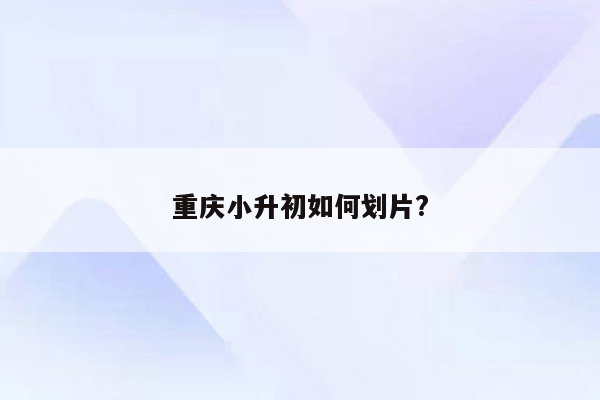 重庆小升初如何划片?